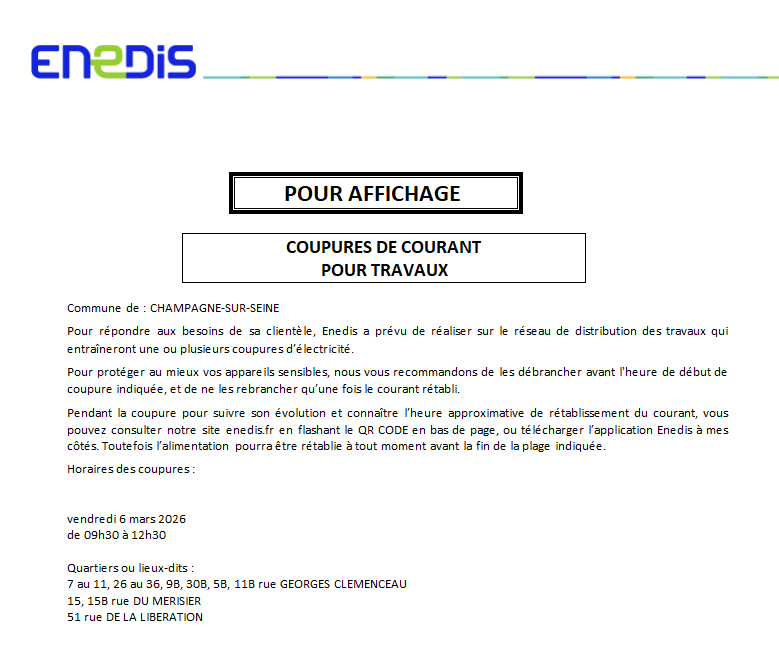 ENEDIS

POUR AFFICHAGE

COUPURES DE COURANT
POUR TRAVAUX

Commune de : CHAMPAGNE-SUR-SEINE

Pour répondre aux besoins de sa clientèle, Enedis a prévu de réaliser sur le réseau de distribution des travaux qui entraîneront une ou plusieurs coupures d'électricité.

Pour protéger au mieux vos appareils sensibles, nous vous recommandons de les débrancher avant l'heure de début de coupure indiquée, et de ne les rebrancher qu'une fois le courant rétabli.

Pendant la coupure pour suivre son évolution et connaître l'heure approximative de rétablissement du courant, vous pouvez consulter notre site enedis.fr en flashant le QR CODE en bas de page, ou télécharger l'application Enedis à mes côtés. Toutefois l'alimentation pourra être rétablie à tout moment avant la fin de la plage indiquée.

Horaires des coupures :

vendredi 6 mars 2026
de 09h30 à 12h30

Quartiers ou lieux-dits :
7 au 11, 26 au 36, 9B, 30B, 5B, 11B rue GEORGES CLEMENCEAU
15, 15B rue DU MERISIER
51 rue DE LA LIBERATION